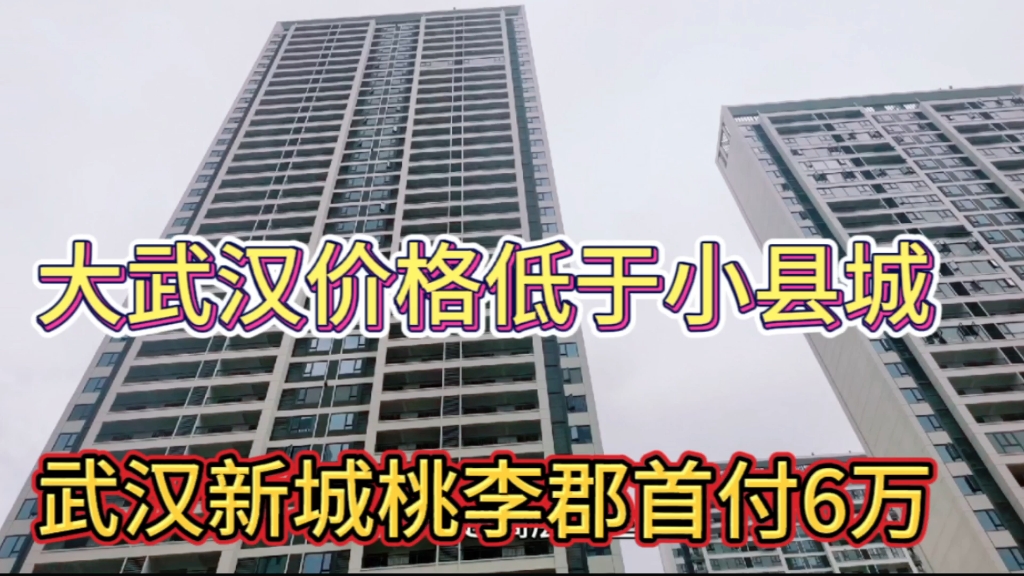 大武汉价格低于小县城

武汉新城桃李郡首付6万